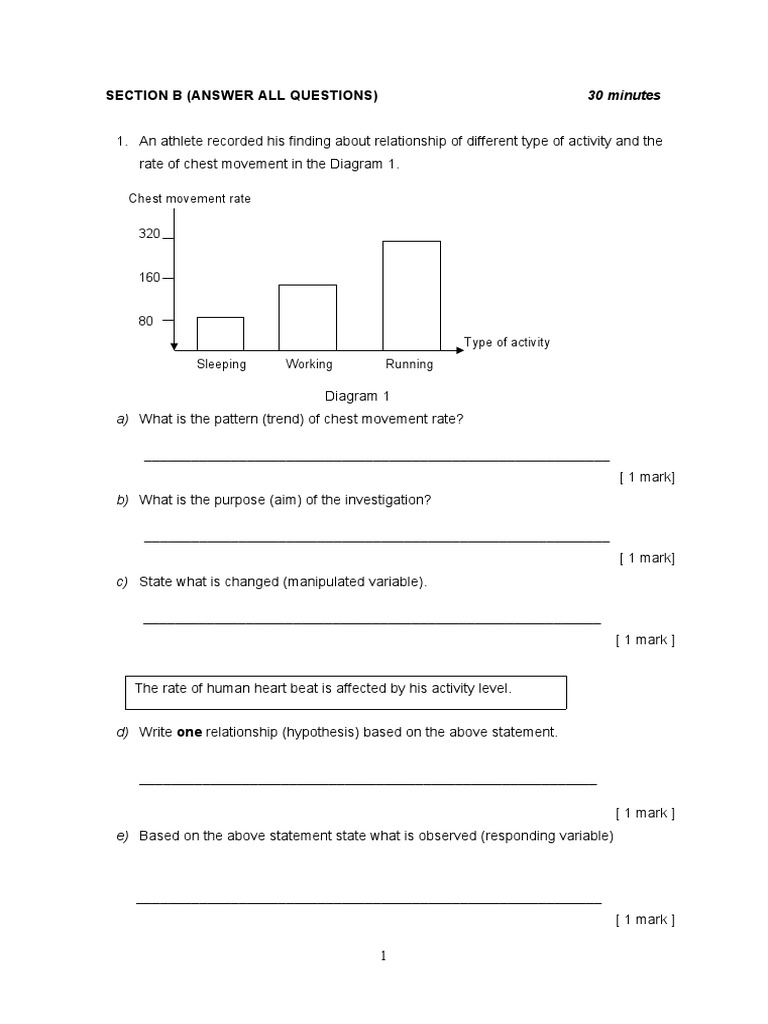 SECTION B (ANSWER ALL QUESTIONS) 30 minutes

1. An athlete recorded his finding about relationship of different type of activity and the rate of chest movement in the Diagram 1.

Chest movement rate

320

160

80

Sleeping Working Running

Type of activity

Diagram 1

a) What is the pattern (trend) of chest movement rate?

____

[ 1 mark]

b) What is the purpose (aim) of the investigation?

____

[ 1 mark]

c) State what is changed (manipulated variable).

____

[ 1 mark ]

The rate of human heart beat is affected by his activity level.

d) Write one relationship (hypothesis) based on the above statement.

____

[ 1 mark ]

e) Based on the above statement state what is observed (responding variable)

____

[ 1 mark ]

1